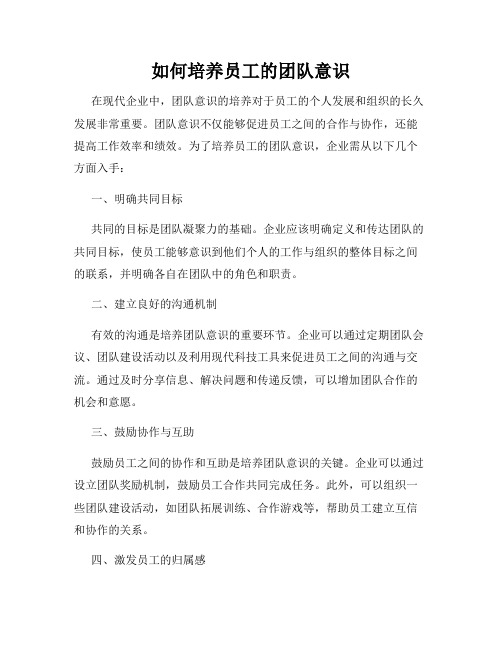 如何培养员工的团队意识

在现代企业中，团队意识的培养对于员工的个人发展和组织的长久发展非常重要。团队意识不仅能够促进员工之间的合作与协作，还能提高工作效率和绩效。为了培养员工的团队意识，企业需从以下几个方面入手：

一、明确共同目标

共同的目标是团队凝聚力的基础。企业应该明确定义和传达团队的共同目标，使员工能够意识到他们个人的工作与组织的整体目标之间的联系，并明确各自在团队中的角色和职责。

二、建立良好的沟通机制

有效的沟通是培养团队意识的重要环节。企业可以通过定期团队会议、团队建设活动以及利用现代科技工具来促进员工之间的沟通与交流。通过及时分享信息、解决问题和传递反馈，可以增加团队合作的机会和意愿。

三、鼓励协作与互助

鼓励员工之间的协作和互助是培养团队意识的关键。企业可以通过设立团队奖励机制，鼓励员工合作共同完成任务。此外，可以组织一些团队建设活动，如团队拓展训练、合作游戏等，帮助员工建立互信和协作的关系。

四、激发员工的归属感